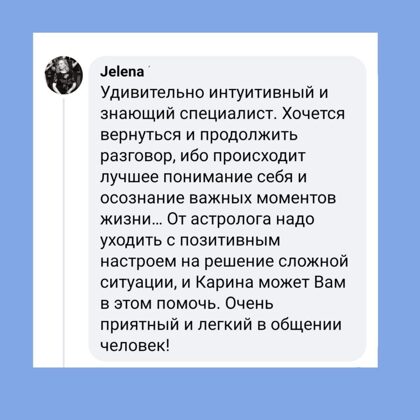 Jelena

Удивительно интуитивный и знающий специалист. Хочется вернуться и продолжить разговор, ибо происходит лучшее понимание себя и осознание важных моментов жизни... От астролога надо уходить с позитивным настроем на решение сложной ситуации, и Карина может Вам в этом помочь. Очень приятный и легкий в общении человек!